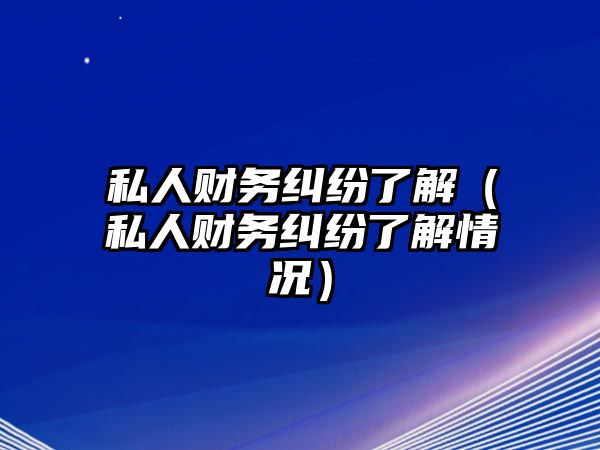 私人财务纠纷了解（私人财务纠纷了解情况）